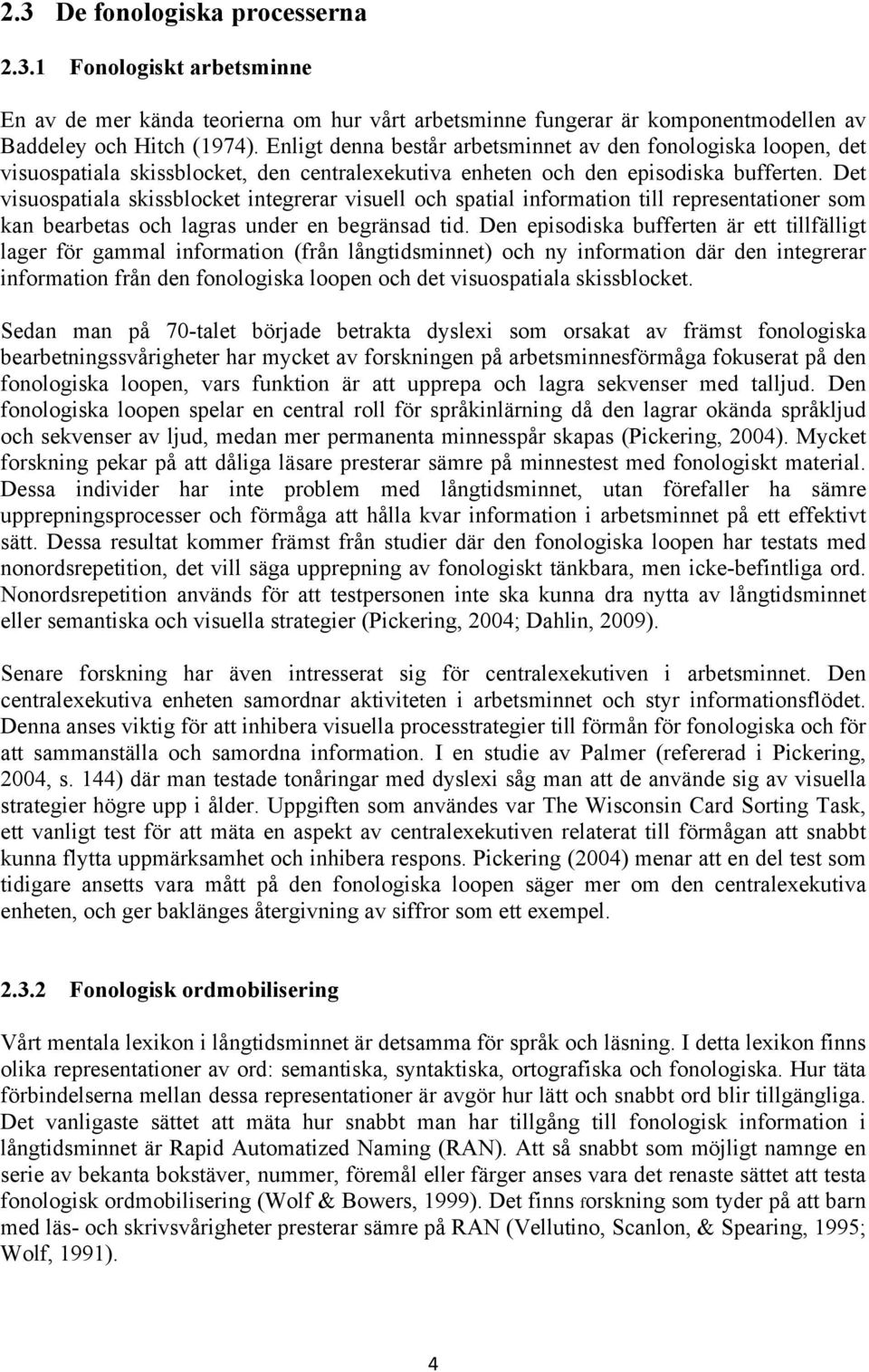 2.3 De fonologiska processerna

2.3.1 Fonologiskt arbetsminne

En av de mer kända teorierna om hur vårt arbetsminne fungerar är komponentmodellen av Baddeley och Hitch (1974). Enligt denna består arbetsminnet av den fonologiska loopen, det visuospatiala skissblocket, den centralexekutiva enheten och den episodiska bufferten. Det visuospatiala skissblocket integrerar visuell och spatial information till representationer som kan bearbetas och lagras under en begränsad tid. Den episodiska bufferten är ett tillfälligt lager för gammal information (från långtidsminnet) och ny information där den integrerar information från den fonologiska loopen och det visuospatiala skissblocket.

Sedan man på 70-talet började betrakta dyslexi som orsakat av främst fonologiska bearbetningssvårigheter har mycket av forskningen på arbetsminnesförmåga fokuserat på den fonologiska loopen, vars funktion är att upprepa och lagra sekvenser med talljud. Den fonologiska loopen spelar en central roll för språkinlärning då den lagrar okända språkljud och sekvenser av ljud, medan mer permanenta minnesspår skapas (Pickering, 2004). Mycket forskning pekar på att dåliga läsare presterar sämre på minnestest med fonologiskt material. Dessa individer har inte problem med långtidsminnet, utan förefaller ha sämre upprepningsprocesser och förmåga att hålla kvar information i arbetsminnet på ett effektivt sätt. Dessa resultat kommer främst från studier där den fonologiska loopen har testats med nonordsrepetition, det vill säga upprepning av fonologiskt tänkbara, men icke-befintliga ord. Nonordsrepetition används för att testpersonen inte ska kunna dra nytta av långtidsminnet eller semantiska och visuella strategier (Pickering, 2004; Dahlin, 2009).

Senare forskning har även intresserat sig för centralexekutiven i arbetsminnet. Den centralexekutiva enheten samordnar aktiviteten i arbetsminnet och styr informationsflödet. Denna anses viktig för att inhibera visuella processtrategier till förmån för fonologiska och för att sammanställa och samordna information. I en studie av Palmer (refererad i Pickering, 2004, s. 144) där man testade tonåringar med dyslexi såg man att de använde sig av visuella strategier högre upp i ålder. Uppgiften som användes var The Wisconsin Card Sorting Task, ett vanligt test för att mäta en aspekt av centralexekutiven relaterat till förmågan att snabbt kunna flytta uppmärksamhet och inhibera respons. Pickering (2004) menar att en del test som tidigare ansetts vara mått på den fonologiska loopen säger mer om den centralexekutiva enheten, och ger baklänges återgivning av siffror som ett exempel.

2.3.2 Fonologisk ordmobilisering

Vårt mentala lexikon i långtidsminnet är detsamma för språk och läsning. I detta lexikon finns olika representationer av ord: semantiska, syntaktiska, ortografiska och fonologiska. Hur täta förbindelserna mellan dessa representationer är avgör hur lätt och snabbt ord blir tillgängliga. Det vanligaste sättet att mäta hur snabbt man har tillgång till fonologisk information i långtidsminnet är Rapid Automatized Naming (RAN). Att så snabbt som möjligt namnge en serie av bekanta bokstäver, nummer, föremål eller färger anses vara det renaste sättet att testa fonologisk ordmobilisering (Wolf & Bowers, 1999). Det finns forskning som tyder på att barn med läs- och skrivsvårigheter presterar sämre på RAN (Vellutino, Scanlon, & Spearing, 1995; Wolf, 1991).

4